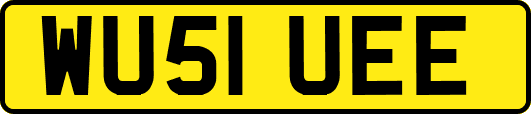 WU51 UEE